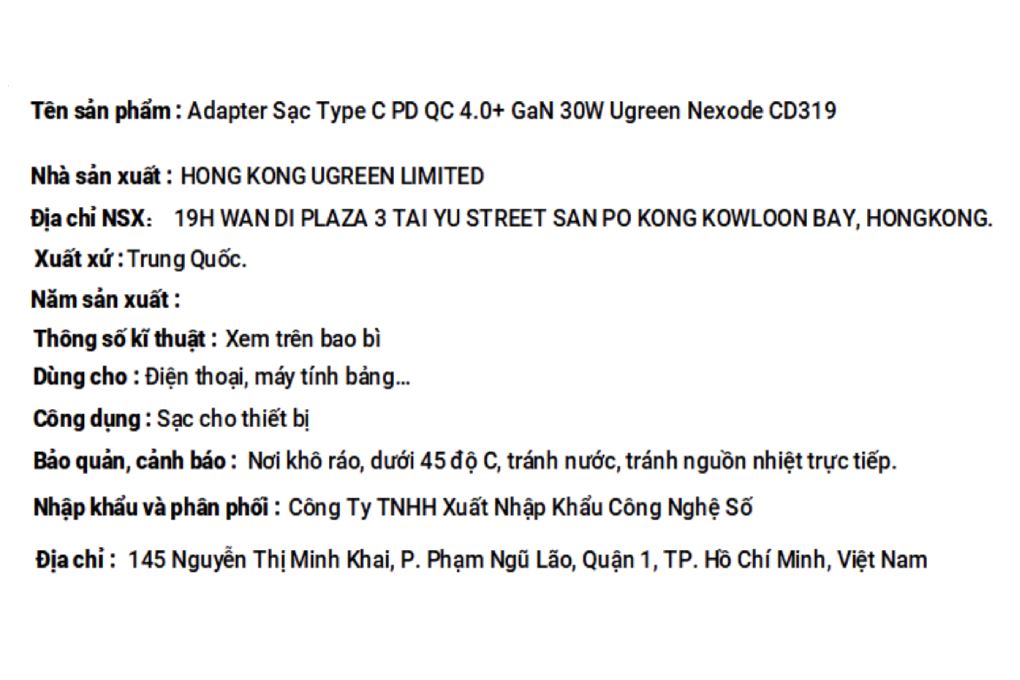 Tên sản phẩm : Adapter Sạc Type C PD QC 4.0+ GaN 30W Ugreen Nexode CD319

Nhà sản xuất : HONG KONG UGREEN LIMITED

Địa chỉ NSX: 19H WAN DI PLAZA 3 TAI YU STREET SAN PO KONG KOWLOON BAY, HONGKONG.

Xuất xứ : Trung Quốc.

Năm sản xuất :

Thông số kĩ thuật : Xem trên bao bì

Dùng cho : Điện thoại, máy tính bảng...

Công dụng : Sạc cho thiết bị

Bảo quản, cảnh báo : Nơi khô ráo, dưới 45 độ C, tránh nước, tránh nguồn nhiệt trực tiếp.

Nhập khẩu và phân phối : Công Ty TNHH Xuất Nhập Khẩu Công Nghệ Số

Địa chỉ : 145 Nguyễn Thị Minh Khai, P. Phạm Ngũ Lão, Quận 1, TP. Hồ Chí Minh, Việt Nam